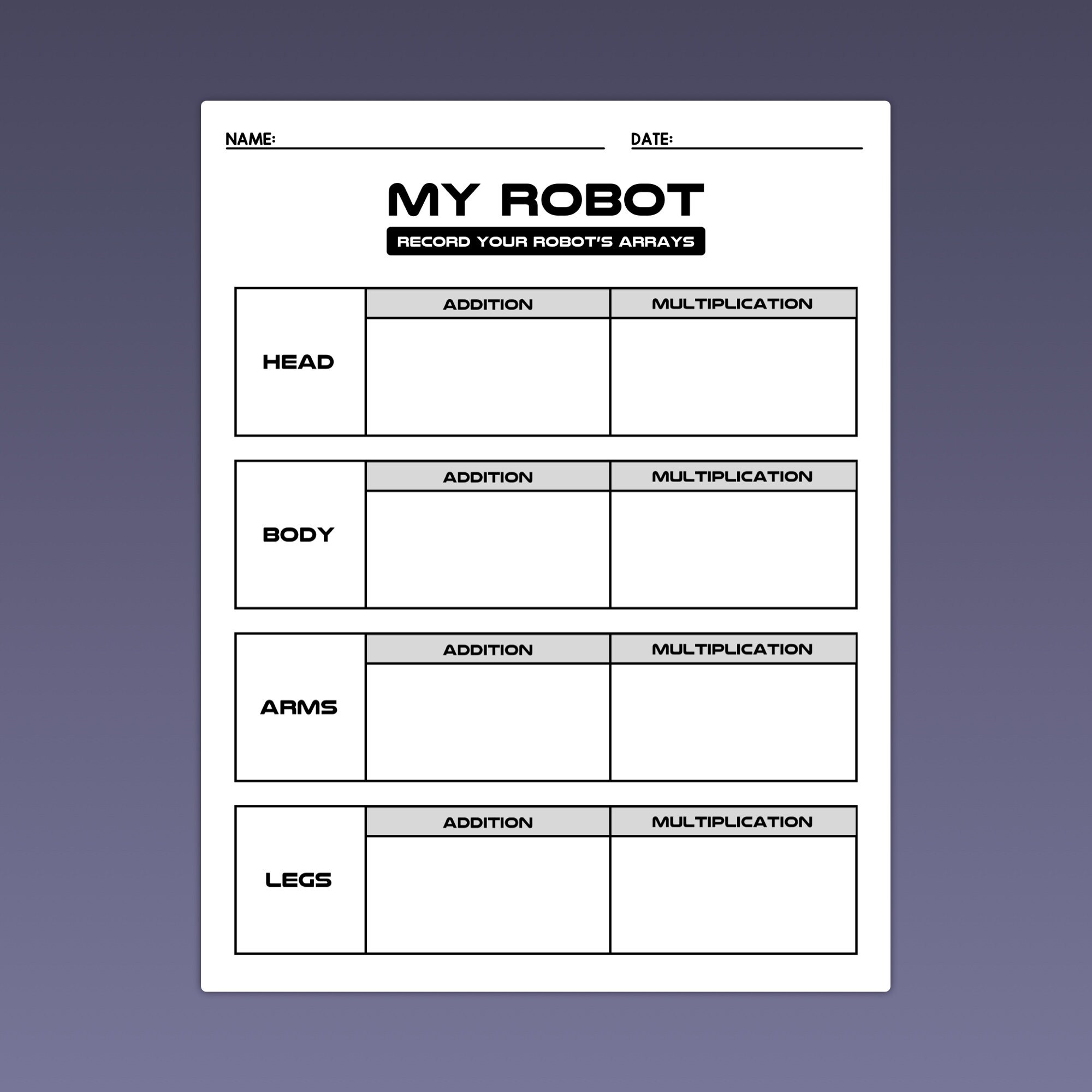 NAME: DATE:

MY ROBOT

RECORD YOUR ROBOT'S ARRAYS

|  | ADDITION | MULTIPLICATION |
|---|---|---|
| HEAD |  |  |

|  | ADDITION | MULTIPLICATION |
|---|---|---|
| BODY |  |  |

|  | ADDITION | MULTIPLICATION |
|---|---|---|
| ARMS |  |  |

|  | ADDITION | MULTIPLICATION |
|---|---|---|
| LEGS |  |  |